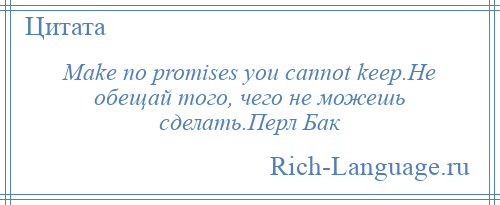 Цитата

Make no promises you cannot keep.Не обещай того, чего не можешь сделать.Перл Бак

Rich-Language.ru